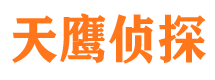 天鹰侦探